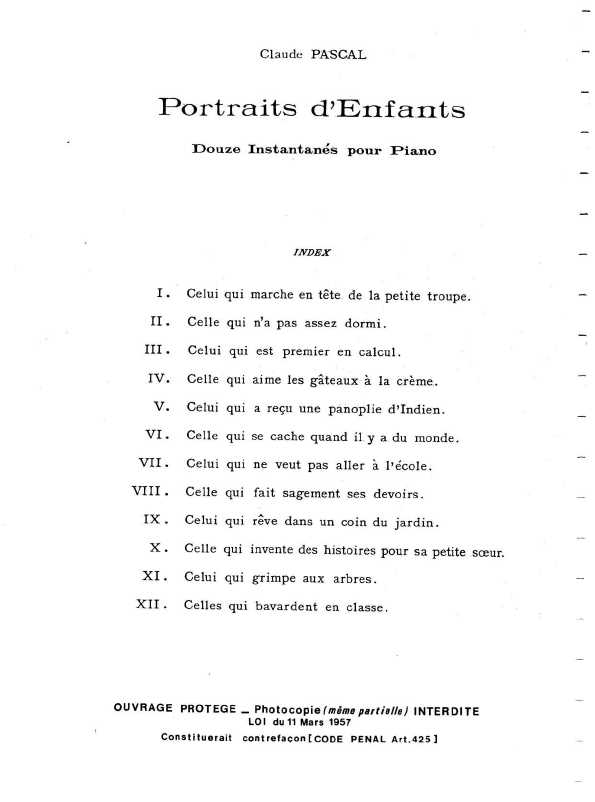 Claude PASCAL

Portraits d'Enfants

Douze Instantanés pour Piano

INDEX

I. Celui qui marche en tête de la petite troupe.

II. Celle qui n'a pas assez dormi.

III. Celui qui est premier en calcul.

IV. Celle qui aime les gâteaux à la crème.

V. Celui qui a reçu une panoplie d'Indien.

VI. Celle qui se cache quand il y a du monde.

VII. Celui qui ne veut pas aller à l'école.

VIII. Celle qui fait sagement ses devoirs.

IX. Celui qui rêve dans un coin du jardin.

X. Celle qui invente des histoires pour sa petite sœur.

XI. Celui qui grimpe aux arbres.

XII. Celles qui bavardent en classe.

OUVRAGE PROTEGE _ Photocopie (même partielle) INTERDITE
LOI du 11 Mars 1957
Constituerait contrefaçon [CODE PENAL Art.425]